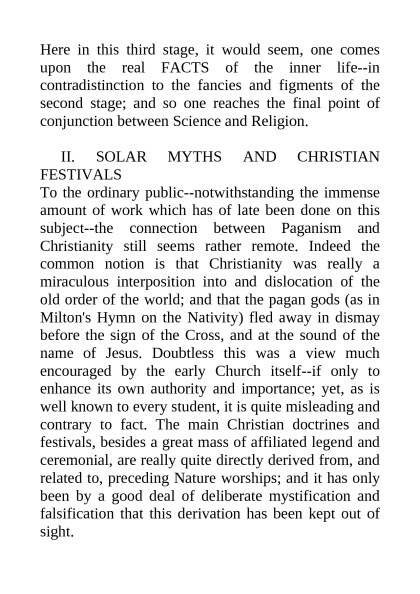 Here in this third stage, it would seem, one comes upon the real FACTS of the inner life--in contradistinction to the fancies and figments of the second stage; and so one reaches the final point of conjunction between Science and Religion.

II. SOLAR MYTHS AND CHRISTIAN FESTIVALS
To the ordinary public--notwithstanding the immense amount of work which has of late been done on this subject--the connection between Paganism and Christianity still seems rather remote. Indeed the common notion is that Christianity was really a miraculous interposition into and dislocation of the old order of the world; and that the pagan gods (as in Milton's Hymn on the Nativity) fled away in dismay before the sign of the Cross, and at the sound of the name of Jesus. Doubtless this was a view much encouraged by the early Church itself--if only to enhance its own authority and importance; yet, as is well known to every student, it is quite misleading and contrary to fact. The main Christian doctrines and festivals, besides a great mass of affiliated legend and ceremonial, are really quite directly derived from, and related to, preceding Nature worships; and it has only been by a good deal of deliberate mystification and falsification that this derivation has been kept out of sight.